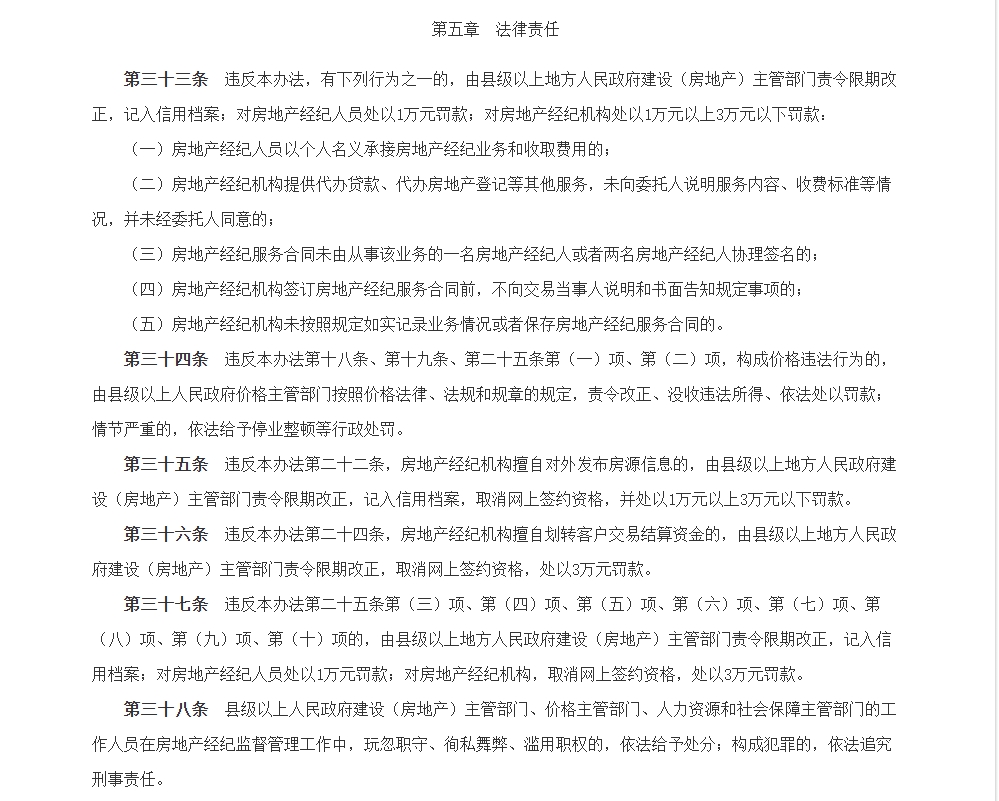 第五章　法律责任

第三十三条　违反本办法，有下列行为之一的，由县级以上地方人民政府建设（房地产）主管部门责令限期改正，记入信用档案；对房地产经纪人员处以1万元罚款；对房地产经纪机构处以1万元以上3万元以下罚款：

（一）房地产经纪人员以个人名义承接房地产经纪业务和收取费用的；

（二）房地产经纪机构提供代办贷款、代办房地产登记等其他服务，未向委托人说明服务内容、收费标准等情况，并未经委托人同意的；

（三）房地产经纪服务合同未由从事该业务的一名房地产经纪人或者两名房地产经纪人协理签名的；

（四）房地产经纪机构签订房地产经纪服务合同前，不向交易当事人说明和书面告知规定事项的；

（五）房地产经纪机构未按照规定如实记录业务情况或者保存房地产经纪服务合同的。

第三十四条　违反本办法第十八条、第十九条、第二十五条第（一）项、第（二）项，构成价格违法行为的，由县级以上人民政府价格主管部门按照价格法律、法规和规章的规定，责令改正、没收违法所得、依法处以罚款；情节严重的，依法给予停业整顿等行政处罚。

第三十五条　违反本办法第二十二条，房地产经纪机构擅自对外发布房源信息的，由县级以上地方人民政府建设（房地产）主管部门责令限期改正，记入信用档案，取消网上签约资格，并处以1万元以上3万元以下罚款。

第三十六条　违反本办法第二十四条，房地产经纪机构擅自划转客户交易结算资金的，由县级以上地方人民政府建设（房地产）主管部门责令限期改正，取消网上签约资格，处以3万元罚款。

第三十七条　违反本办法第二十五条第（三）项、第（四）项、第（五）项、第（六）项、第（七）项、第（八）项、第（九）项、第（十）项的，由县级以上地方人民政府建设（房地产）主管部门责令限期改正，记入信用档案；对房地产经纪人员处以1万元罚款；对房地产经纪机构，取消网上签约资格，处以3万元罚款。

第三十八条　县级以上人民政府建设（房地产）主管部门、价格主管部门、人力资源和社会保障主管部门的工作人员在房地产经纪监督管理工作中，玩忽职守、徇私舞弊、滥用职权的，依法给予处分；构成犯罪的，依法追究刑事责任。